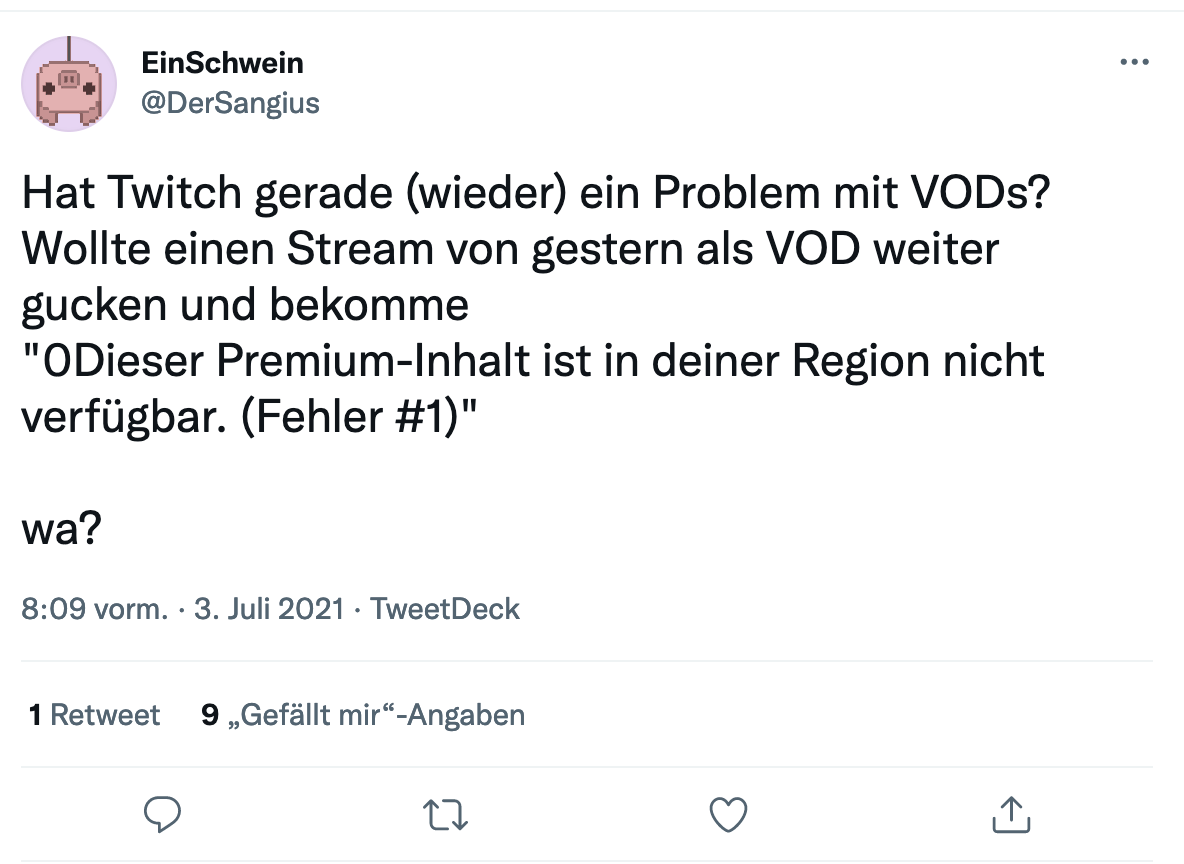 EinSchwein
@DerSangius

Hat Twitch gerade (wieder) ein Problem mit VODs? Wollte einen Stream von gestern als VOD weiter gucken und bekomme
"0Dieser Premium-Inhalt ist in deiner Region nicht verfügbar. (Fehler #1)"

wa?

8:09 vorm. · 3. Juli 2021 · TweetDeck

1 Retweet 9 „Gefällt mir“-Angaben